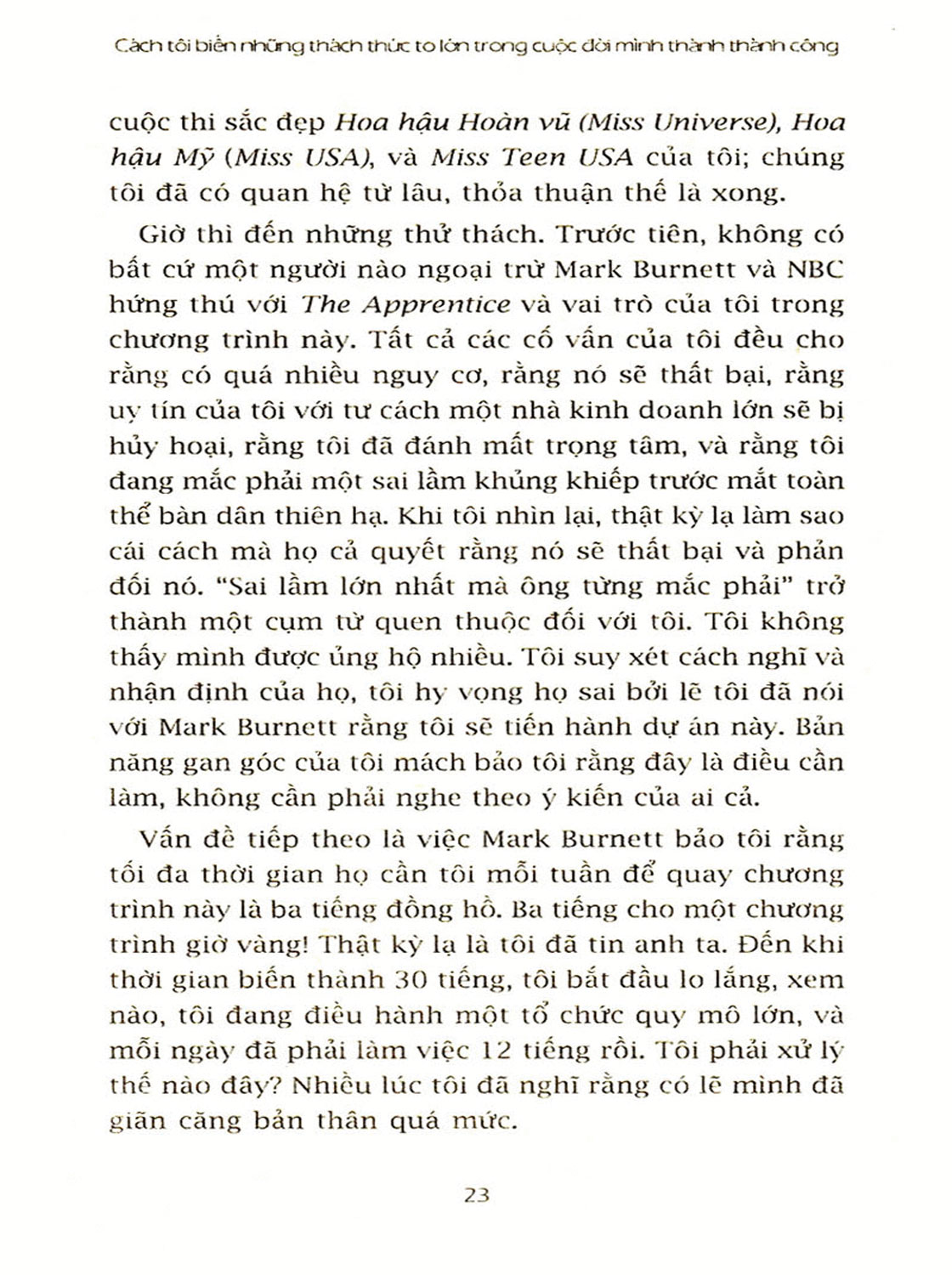 Cách tôi biến những thách thức to lớn trong cuộc đời mình thành thành công

cuộc thi sắc đẹp Hoa hậu Hoàn vũ (Miss Universe), Hoa hậu Mỹ (Miss USA), và Miss Teen USA của tôi; chúng tôi đã có quan hệ từ lâu, thỏa thuận thế là xong.

Giờ thì đến những thử thách. Trước tiên, không có bất cứ một người nào ngoại trừ Mark Burnett và NBC hứng thú với The Apprentice và vai trò của tôi trong chương trình này. Tất cả các cố vấn của tôi đều cho rằng có quá nhiều nguy cơ, rằng nó sẽ thất bại, rằng uy tín của tôi với tư cách một nhà kinh doanh lớn sẽ bị hủy hoại, rằng tôi đã đánh mất trọng tâm, và rằng tôi đang mắc phải một sai lầm khủng khiếp trước mắt toàn thể bàn dân thiên hạ. Khi tôi nhìn lại, thật kỳ lạ làm sao cái cách mà họ cả quyết rằng nó sẽ thất bại và phản đối nó. "Sai lầm lớn nhất mà ông từng mắc phải" trở thành một cụm từ quen thuộc đối với tôi. Tôi không thấy mình được ủng hộ nhiều. Tôi suy xét cách nghĩ và nhận định của họ, tôi hy vọng họ sai bởi lẽ tôi đã nói với Mark Burnett rằng tôi sẽ tiến hành dự án này. Bản năng gan góc của tôi mách bảo tôi rằng đây là điều cần làm, không cần phải nghe theo ý kiến của ai cả.

Vấn đề tiếp theo là việc Mark Burnett bảo tôi rằng tối đa thời gian họ cần tôi mỗi tuần để quay chương trình này là ba tiếng đồng hồ. Ba tiếng cho một chương trình giờ vàng! Thật kỳ lạ là tôi đã tin anh ta. Đến khi thời gian biến thành 30 tiếng, tôi bắt đầu lo lắng, xem nào, tôi đang điều hành một tổ chức quy mô lớn, và mỗi ngày đã phải làm việc 12 tiếng rồi. Tôi phải xử lý thế nào đây? Nhiều lúc tôi đã nghĩ rằng có lẽ mình đã giãn căng bản thân quá mức.

23